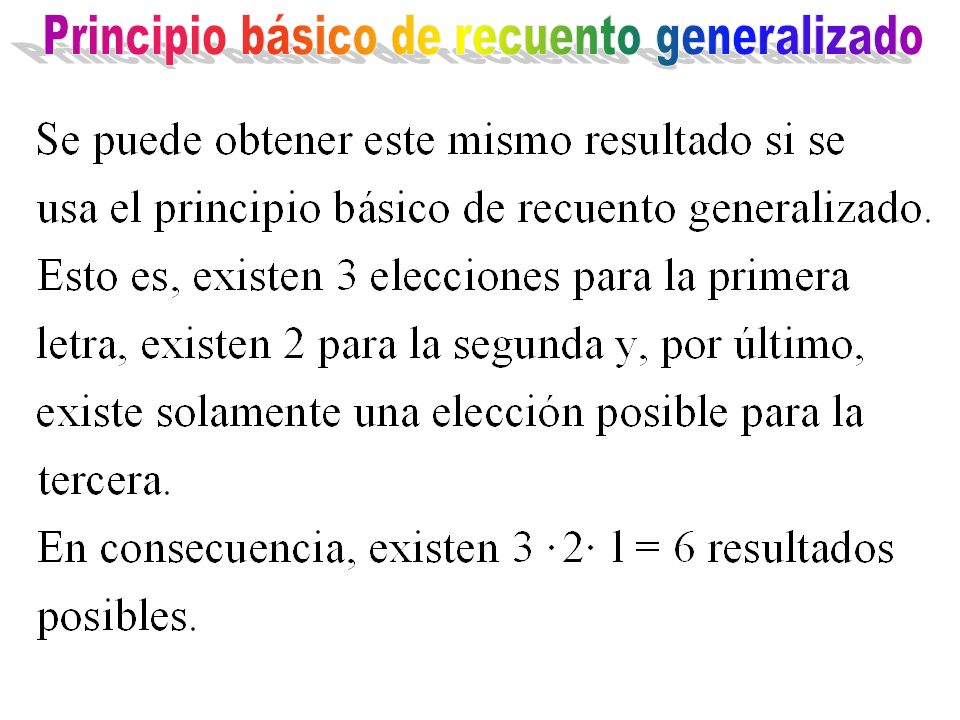 Principio básico de recuento generalizado

Se puede obtener este mismo resultado si se usa el principio básico de recuento generalizado. Esto es, existen 3 elecciones para la primera letra, existen 2 para la segunda y, por último, existe solamente una elección posible para la tercera.

En consecuencia, existen $3 \cdot 2 \cdot 1 = 6$ resultados posibles.